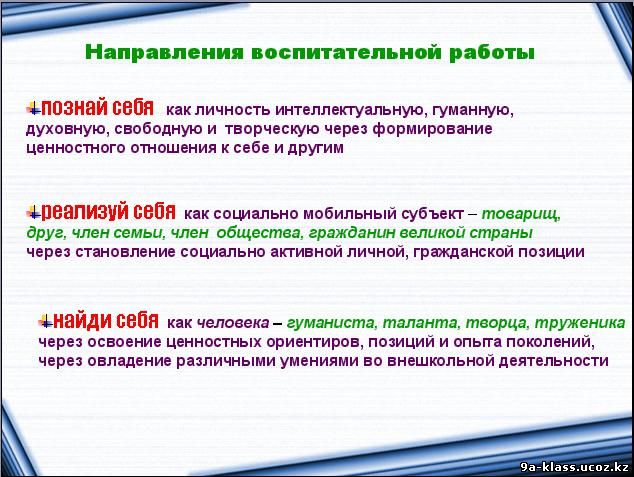 Направления воспитательной работы

познай себя как личность интеллектуальную, гуманную, духовную, свободную и творческую через формирование ценностного отношения к себе и другим

реализуй себя как социально мобильный субъект – товарищ, друг, член семьи, член общества, гражданин великой страны через становление социально активной личной, гражданской позиции

найди себя как человека – гуманиста, таланта, творца, труженика через освоение ценностных ориентиров, позиций и опыта поколений, через овладение различными умениями во внешкольной деятельности

9a-klass.ucoz.kz